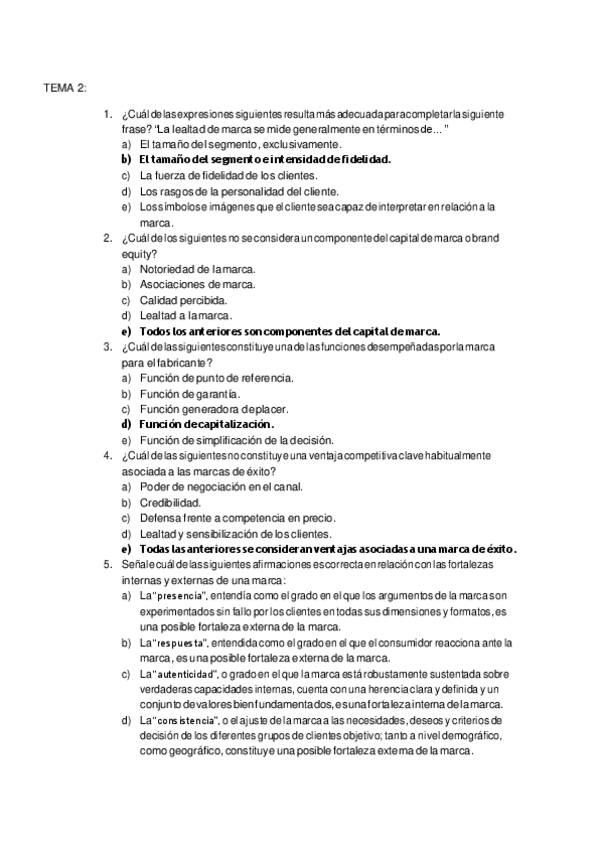 TEMA 2:

1. ¿Cuál de las expresiones siguientes resulta más adecuada para completar la siguiente frase? "La lealtad de marca se mide generalmente en términos de... "
a) El tamaño del segmento, exclusivamente.
b) El tamaño del segmento e intensidad de fidelidad.
c) La fuerza de fidelidad de los clientes.
d) Los rasgos de la personalidad del cliente.
e) Los símbolos e imágenes que el cliente sea capaz de interpretar en relación a la marca.

2. ¿Cuál de los siguientes no se considera un componente del capital de marca o brand equity?
a) Notoriedad de la marca.
b) Asociaciones de marca.
c) Calidad percibida.
d) Lealtad a la marca.
e) Todos los anteriores son componentes del capital de marca.

3. ¿Cuál de las siguientes constituye una de las funciones desempeñadas por la marca para el fabricante?
a) Función de punto de referencia.
b) Función de garantía.
c) Función generadora de placer.
d) Función de capitalización.
e) Función de simplificación de la decisión.

4. ¿Cuál de las siguientes no constituye una ventaja competitiva clave habitualmente asociada a las marcas de éxito?
a) Poder de negociación en el canal.
b) Credibilidad.
c) Defensa frente a competencia en precio.
d) Lealtad y sensibilización de los clientes.
e) Todas las anteriores se consideran ventajas asociadas a una marca de éxito.

5. Señale cuál de las siguientes afirmaciones es correcta en relación con las fortalezas internas y externas de una marca:
a) La "presencia", entendía como el grado en el que los argumentos de la marca son experimentados sin fallo por los clientes en todas sus dimensiones y formatos, es una posible fortaleza externa de la marca.
b) La "respuesta", entendida como el grado en el que el consumidor reacciona ante la marca, es una posible fortaleza externa de la marca.
c) La "autenticidad", o grado en el que la marca está robustamente sustentada sobre verdaderas capacidades internas, cuenta con una herencia clara y definida y un conjunto de valores bien fundamentados, es una fortaleza interna de la marca.
d) La "consistencia", o el ajuste de la marca a las necesidades, deseos y criterios de decisión de los diferentes grupos de clientes objetivo; tanto a nivel demográfico, como geográfico, constituye una posible fortaleza externa de la marca.